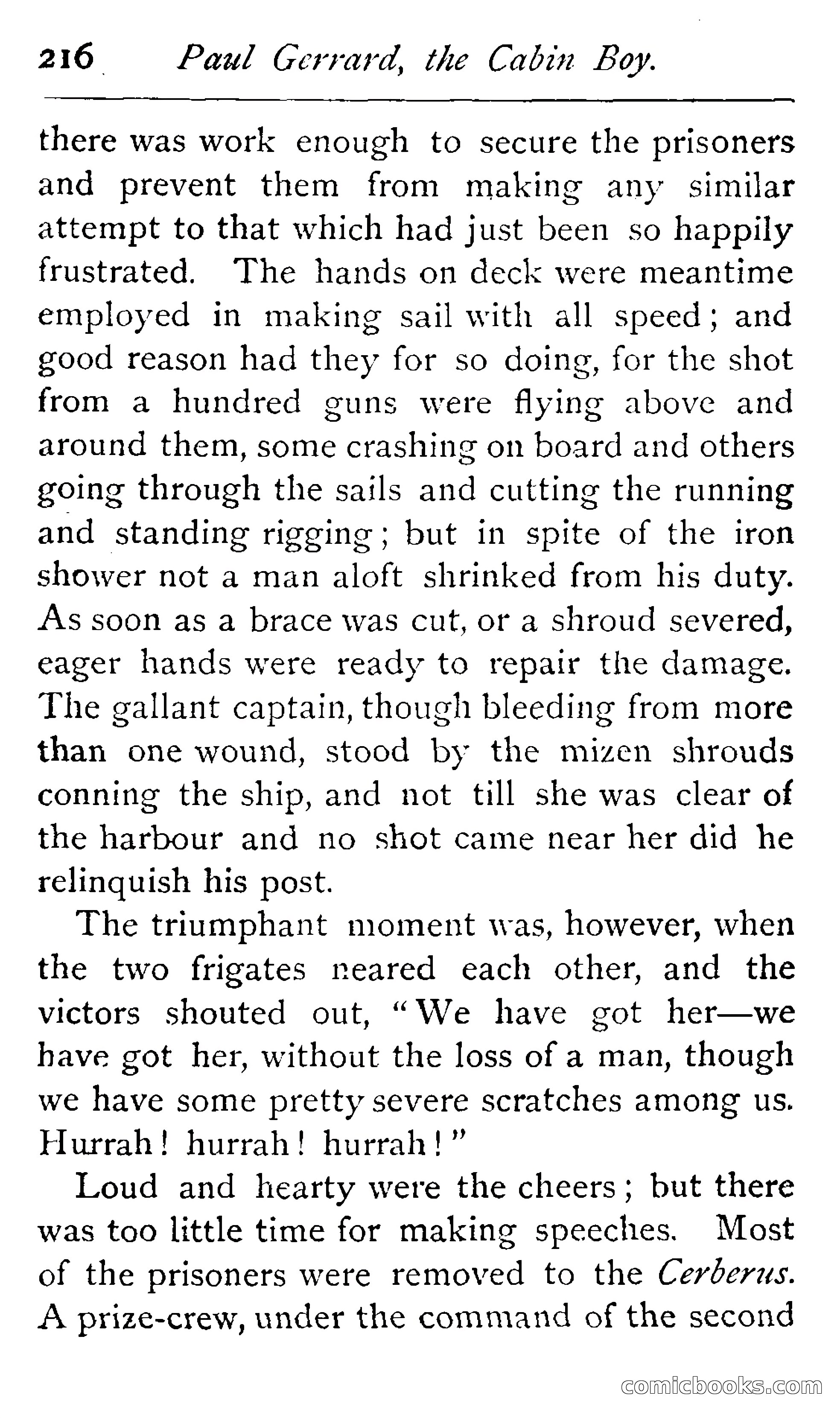 216 Paul Gerrard, the Cabin Boy.

there was work enough to secure the prisoners and prevent them from making any similar attempt to that which had just been so happily frustrated. The hands on deck were meantime employed in making sail with all speed; and good reason had they for so doing, for the shot from a hundred guns were flying above and around them, some crashing on board and others going through the sails and cutting the running and standing rigging; but in spite of the iron shower not a man aloft shrinked from his duty. As soon as a brace was cut, or a shroud severed, eager hands were ready to repair the damage. The gallant captain, though bleeding from more than one wound, stood by the mizen shrouds conning the ship, and not till she was clear of the harbour and no shot came near her did he relinquish his post.

The triumphant moment was, however, when the two frigates neared each other, and the victors shouted out, "We have got her—we have got her, without the loss of a man, though we have some pretty severe scratches among us. Hurrah! hurrah! hurrah!"

Loud and hearty were the cheers; but there was too little time for making speeches. Most of the prisoners were removed to the Cerberus. A prize-crew, under the command of the second

comicbooks.com